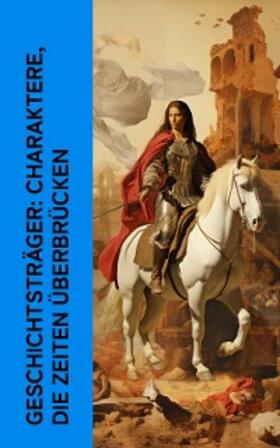 GESCHICHTSTRÄGER: CHARAKTERE, DIE ZEITEN ÜBERBRÜCKEN